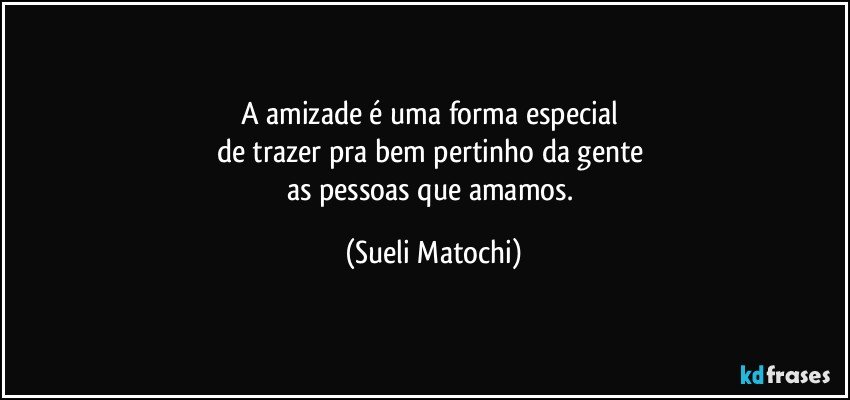 A amizade é uma forma especial
de trazer pra bem pertinho da gente
as pessoas que amamos.

(Sueli Matochi)

kdfrases